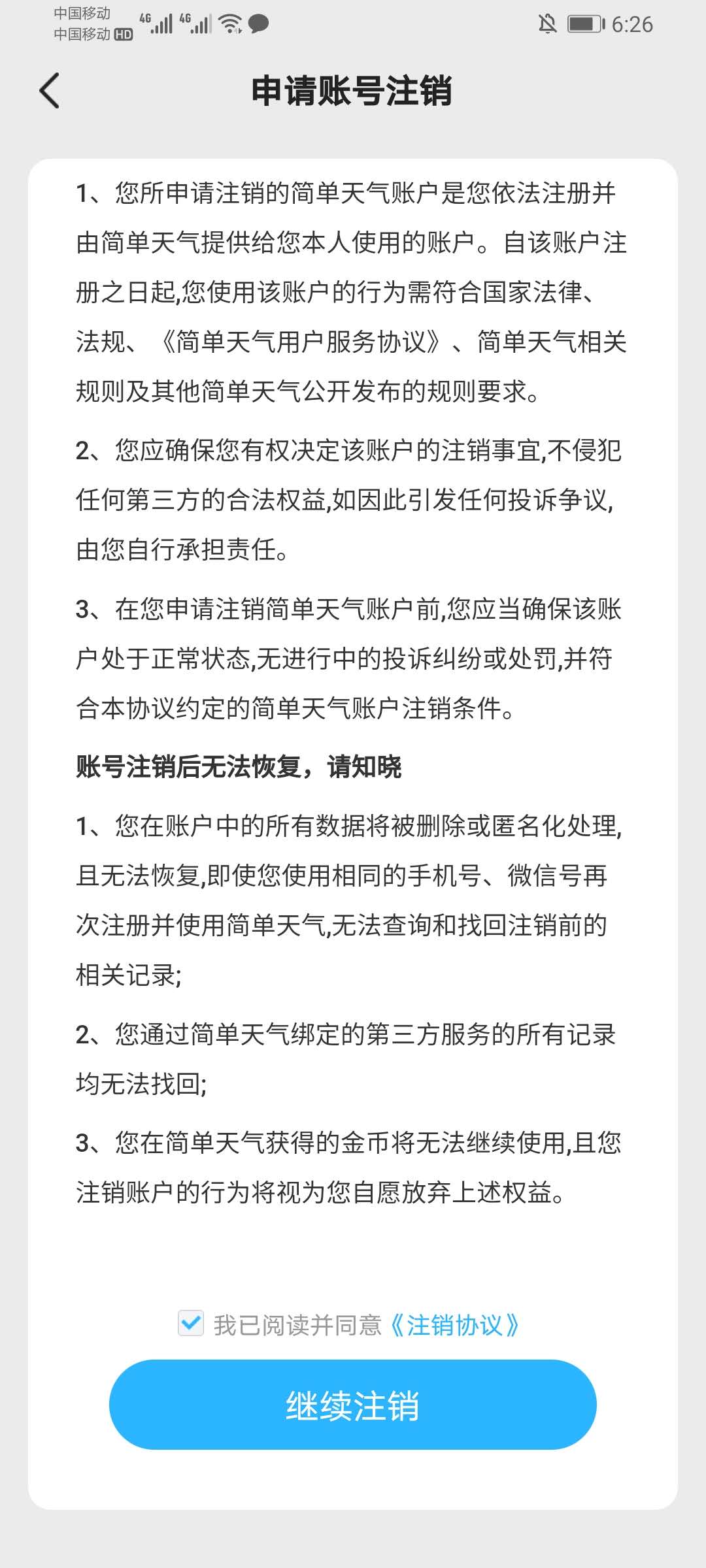 中国移动
中国移动 HD 4G 4G 6:26

申请账号注销

1、您所申请注销的简单天气账户是您依法注册并由简单天气提供给您本人使用的账户。自该账户注册之日起,您使用该账户的行为需符合国家法律、法规、《简单天气用户服务协议》、简单天气相关规则及其他简单天气公开发布的规则要求。

2、您应确保您有权决定该账户的注销事宜,不侵犯任何第三方的合法权益,如因此引发任何投诉争议,由您自行承担责任。

3、在您申请注销简单天气账户前,您应当确保该账户处于正常状态,无进行中的投诉纠纷或处罚,并符合本协议约定的简单天气账户注销条件。

账号注销后无法恢复，请知晓

1、您在账户中的所有数据将被删除或匿名化处理,且无法恢复,即使您使用相同的手机号、微信号再次注册并使用简单天气,无法查询和找回注销前的相关记录;

2、您通过简单天气绑定的第三方服务的所有记录均无法找回;

3、您在简单天气获得的金币将无法继续使用,且您注销账户的行为将视为您自愿放弃上述权益。

我已阅读并同意《注销协议》

继续注销